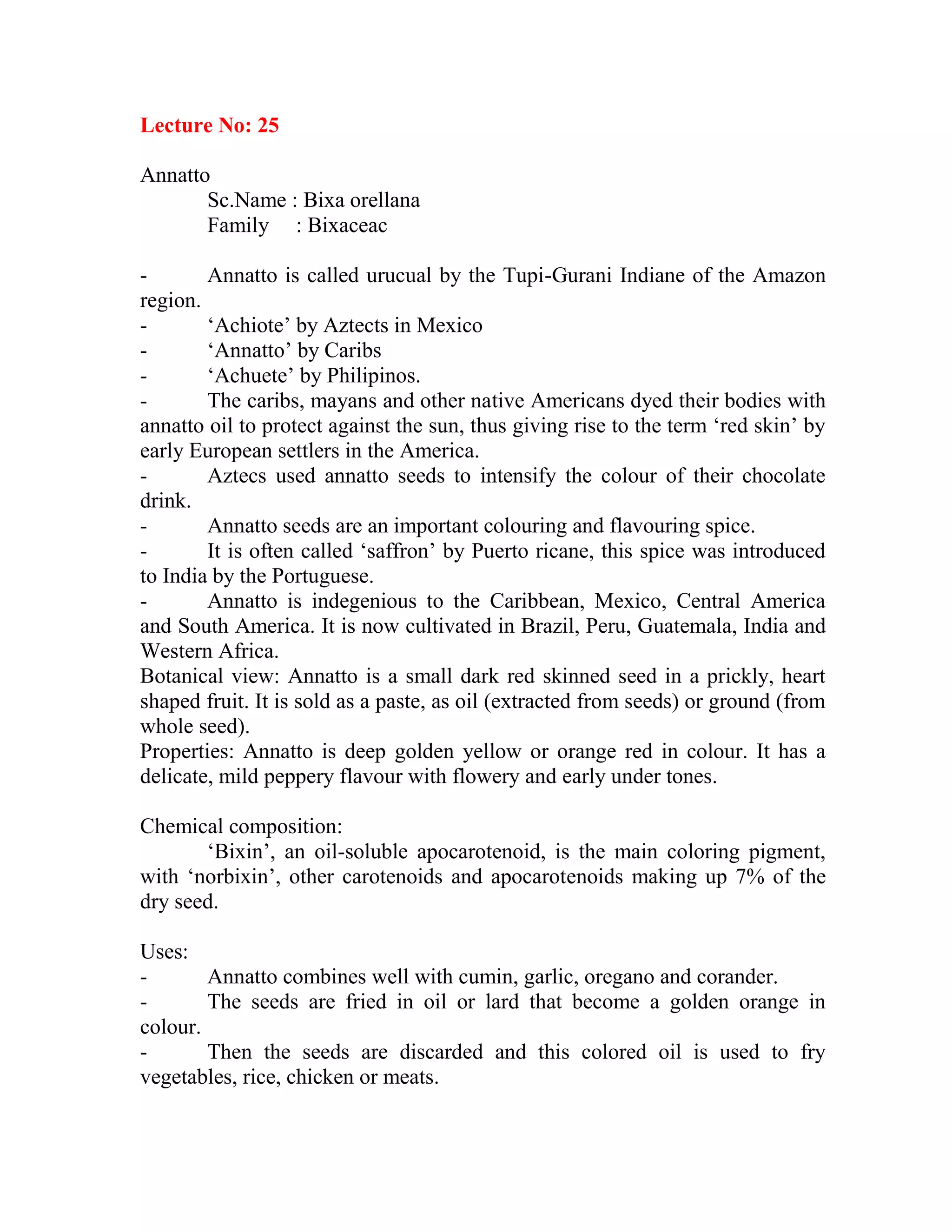 Lecture No: 25

Annatto
Sc.Name : Bixa orellana
Family : Bixaceac

- Annatto is called urucual by the Tupi-Gurani Indiane of the Amazon region.
- ‘Achiote’ by Aztects in Mexico
- ‘Annatto’ by Caribs
- ‘Achuete’ by Philipinos.
- The caribs, mayans and other native Americans dyed their bodies with annatto oil to protect against the sun, thus giving rise to the term ‘red skin’ by early European settlers in the America.
- Aztecs used annatto seeds to intensify the colour of their chocolate drink.
- Annatto seeds are an important colouring and flavouring spice.
- It is often called ‘saffron’ by Puerto ricane, this spice was introduced to India by the Portuguese.
- Annatto is indegenious to the Caribbean, Mexico, Central America and South America. It is now cultivated in Brazil, Peru, Guatemala, India and Western Africa.
Botanical view: Annatto is a small dark red skinned seed in a prickly, heart shaped fruit. It is sold as a paste, as oil (extracted from seeds) or ground (from whole seed).
Properties: Annatto is deep golden yellow or orange red in colour. It has a delicate, mild peppery flavour with flowery and early under tones.

Chemical composition:
‘Bixin’, an oil-soluble apocarotenoid, is the main coloring pigment, with ‘norbixin’, other carotenoids and apocarotenoids making up 7% of the dry seed.

Uses:
- Annatto combines well with cumin, garlic, oregano and corander.
- The seeds are fried in oil or lard that become a golden orange in colour.
- Then the seeds are discarded and this colored oil is used to fry vegetables, rice, chicken or meats.